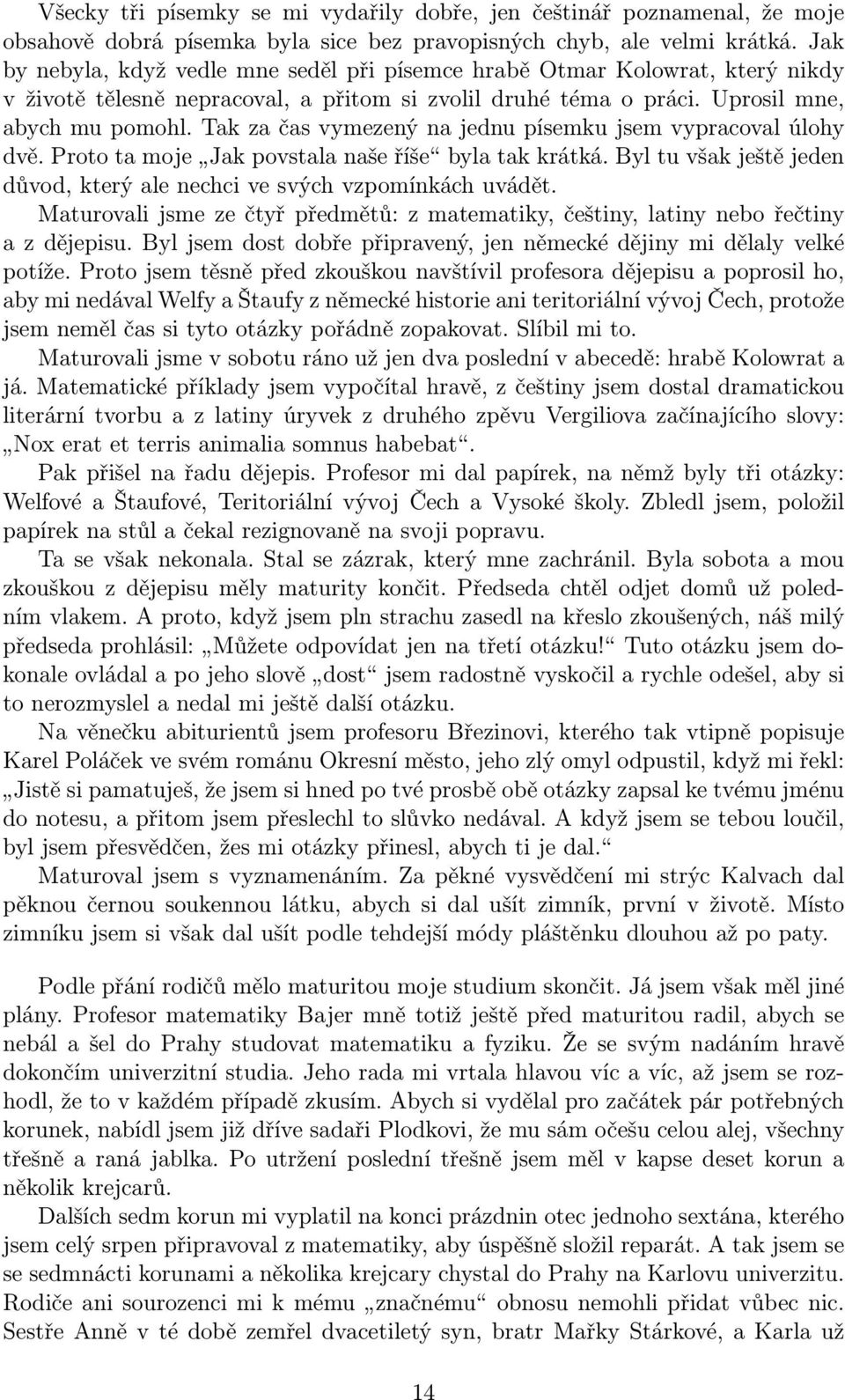 Všecky tři písemky se mi vydařily dobře, jen češtinář poznamenal, že moje obsahově dobrá písemka byla sice bez pravopisných chyb, ale velmi krátká. Jak by nebyla, když vedle mne seděl při písemce hrabě Otmar Kolowrat, který nikdy v životě tělesně nepracoval, a přitom si zvolil druhé téma o práci. Uprosil mne, abych mu pomohl. Tak za čas vymezený na jednu písemku jsem vypracoval úlohy dvě. Proto ta moje „Jak povstala naše říše“ byla tak krátká. Byl tu však ještě jeden důvod, který ale nechci ve svých vzpomínkách uvádět.

Maturovali jsme ze čtyř předmětů: z matematiky, češtiny, latiny nebo řečtiny a z dějepisu. Byl jsem dost dobře připravený, jen německé dějiny mi dělaly velké potíže. Proto jsem těsně před zkouškou navštívil profesora dějepisu a poprosil ho, aby mi nedával Welfy a Štaufy z německé historie ani teritoriální vývoj Čech, protože jsem neměl čas si tyto otázky pořádně zopakovat. Slíbil mi to.

Maturovali jsme v sobotu ráno už jen dva poslední v abecedě: hrabě Kolowrat a já. Matematické příklady jsem vypočítal hravě, z češtiny jsem dostal dramatickou literární tvorbu a z latiny úryvek z druhého zpěvu Vergiliova začínajícího slovy: „Nox erat et terris animalia somnus habebat“.

Pak přišel na řadu dějepis. Profesor mi dal papírek, na němž byly tři otázky: Welfové a Štaufové, Teritoriální vývoj Čech a Vysoké školy. Zbledl jsem, položil papírek na stůl a čekal rezignovaně na svoji popravu.

Ta se však nekonala. Stal se zázrak, který mne zachránil. Byla sobota a mou zkouškou z dějepisu měly maturity končit. Předseda chtěl odjet domů už poledním vlakem. A proto, když jsem pln strachu zasedl na křeslo zkoušených, náš milý předseda prohlásil: „Můžete odpovídat jen na třetí otázku!“ Tuto otázku jsem dokonale ovládal a po jeho slově „dost“ jsem radostně vyskočil a rychle odešel, aby si to nerozmyslel a nedal mi ještě další otázku.

Na věnečku abiturientů jsem profesoru Březinovi, kterého tak vtipně popisuje Karel Poláček ve svém románu Okresní město, jeho zlý omyl odpustil, když mi řekl: „Jistě si pamatuješ, že jsem si hned po tvé prosbě obě otázky zapsal ke tvému jménu do notesu, a přitom jsem přeslechl to slůvko nedával. A když jsem se tebou loučil, byl jsem přesvědčen, žes mi otázky přinesl, abych ti je dal.“

Maturoval jsem s vyznamenáním. Za pěkné vysvědčení mi strýc Kalvach dal pěknou černou soukennou látku, abych si dal ušít zimník, první v životě. Místo zimníku jsem si však dal ušít podle tehdejší módy pláštěnku dlouhou až po paty.

Podle přání rodičů mělo maturitou moje studium skončit. Já jsem však měl jiné plány. Profesor matematiky Bajer mně totiž ještě před maturitou radil, abych se nebál a šel do Prahy studovat matematiku a fyziku. Že se svým nadáním hravě dokončím univerzitní studia. Jeho rada mi vrtala hlavou víc a víc, až jsem se rozhodl, že to v každém případě zkusím. Abych si vydělal pro začátek pár potřebných korunek, nabídl jsem již dříve sadaři Plodkovi, že mu sám očešu celou alej, všechny třešně a raná jablka. Po utržení poslední třešně jsem měl v kapse deset korun a několik krejcarů.

Dalších sedm korun mi vyplatil na konci prázdnin otec jednoho sextána, kterého jsem celý srpen připravoval z matematiky, aby úspěšně složil reparát. A tak jsem se se sedmnácti korunami a několika krejcary chystal do Prahy na Karlovu univerzitu. Rodiče ani sourozenci mi k mému „značnému“ obnosu nemohli přidat vůbec nic. Sestře Anně v té době zemřel dvacetiletý syn, bratr Mařky Stárkové, a Karla už

14